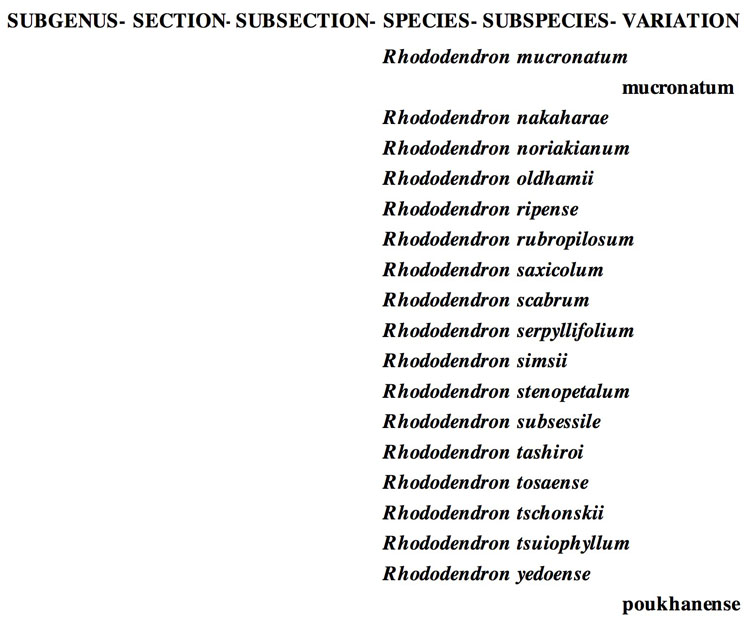 SUBGENUS- SECTION- SUBSECTION- SPECIES- SUBSPECIES- VARIATION

Rhododendron mucronatum

mucronatum

Rhododendron nakaharae

Rhododendron noriakianum

Rhododendron oldhamii

Rhododendron ripense

Rhododendron rubropilosum

Rhododendron saxicolum

Rhododendron scabrum

Rhododendron serpyllifolium

Rhododendron simsii

Rhododendron stenopetalum

Rhododendron subsessile

Rhododendron tashiroi

Rhododendron tosaense

Rhododendron tschonskii

Rhododendron tsuiophyllum

Rhododendron yedoense

poukhanense